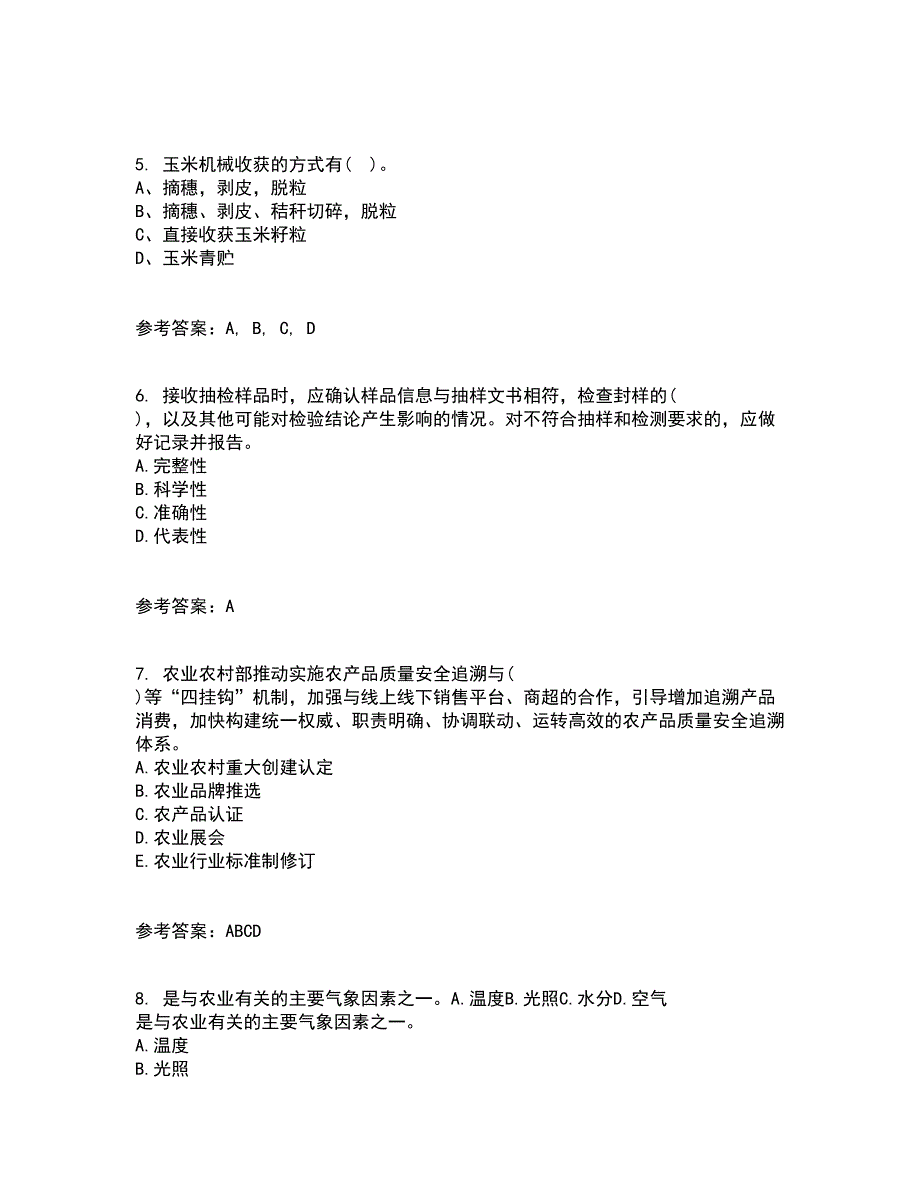 5. 玉米机械收获的方式有（ ）。
A、摘穗，剥皮，脱粒
B、摘穗、剥皮、秸秆切碎，脱粒
C、直接收获玉米籽粒
D、玉米青贮

参考答案：A, B, C, D

6. 接收抽检样品时，应确认样品信息与抽样文书相符，检查封样的（ ），以及其他可能对检验结论产生影响的情况。对不符合抽样和检测要求的，应做好记录并报告。
A.完整性
B.科学性
C.准确性
D.代表性

参考答案：A

7. 农业农村部推动实施农产品质量安全追溯与（ ）等“四挂钩”机制，加强与线上线下销售平台、商超的合作，引导增加追溯产品消费，加快构建统一权威、职责明确、协调联动、运转高效的农产品质量安全追溯体系。
A.农业农村重大创建认定
B.农业品牌推选
C.农产品认证
D.农业展会
E.农业行业标准制修订

参考答案：ABCD

8. 是与农业有关的主要气象因素之一。A.温度B.光照C.水分D.空气
是与农业有关的主要气象因素之一。
A.温度
B.光照